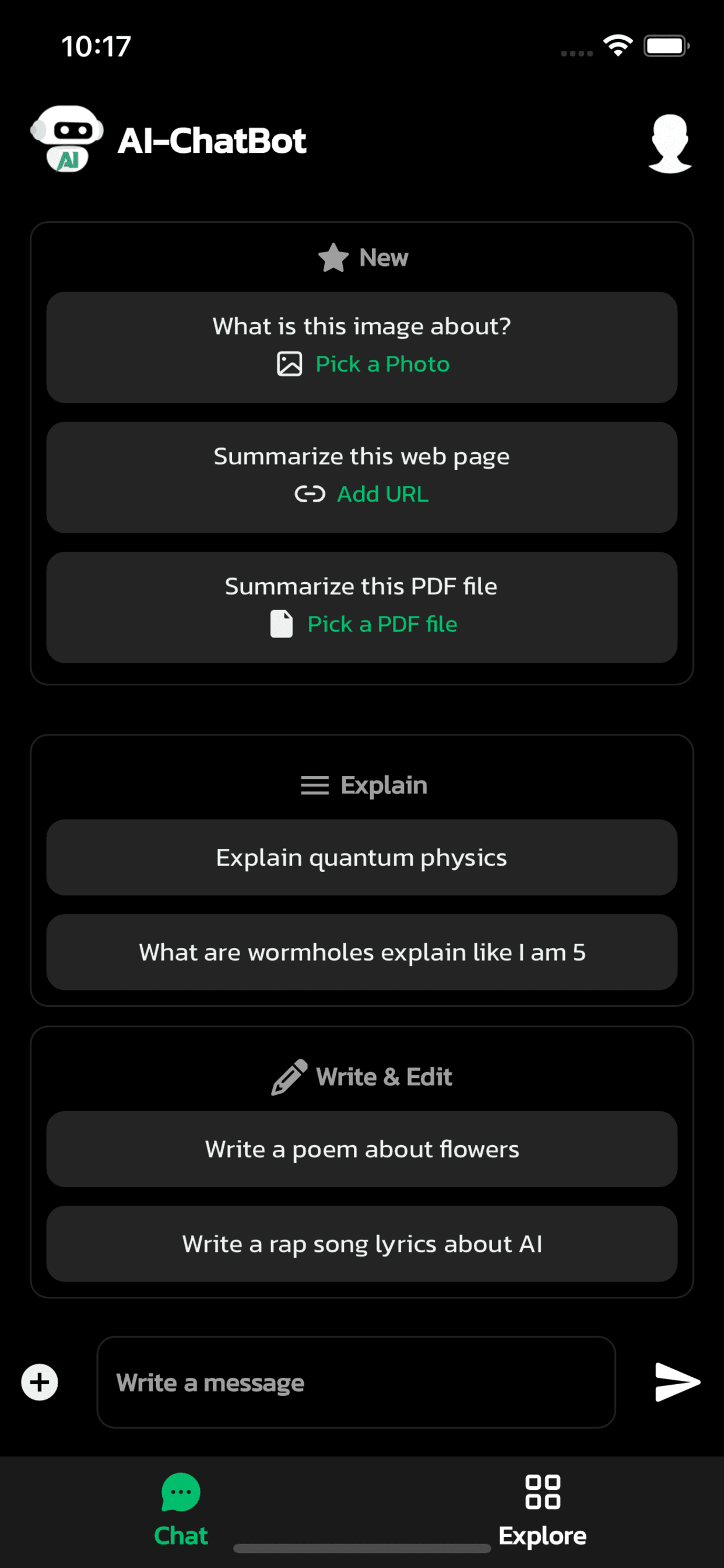 10:17

AI

AI-ChatBot

New

What is this image about?
Pick a Photo

Summarize this web page
Add URL

Summarize this PDF file
Pick a PDF file

Explain

Explain quantum physics

What are wormholes explain like I am 5

Write & Edit

Write a poem about flowers

Write a rap song lyrics about AI

Write a message

Chat

Explore